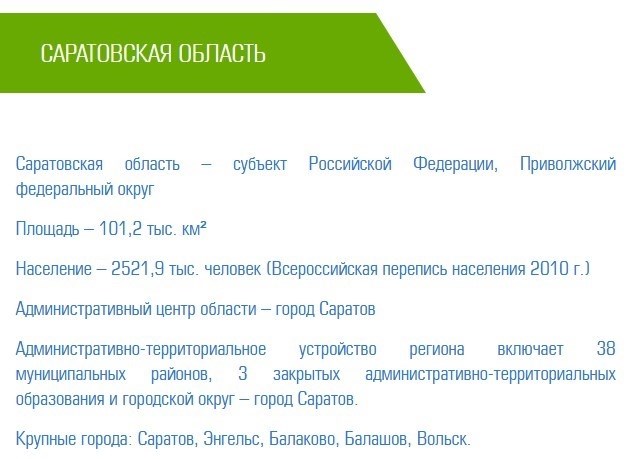 САРАТОВСКАЯ ОБЛАСТЬ

Саратовская область – субъект Российской Федерации, Приволжский федеральный округ

Площадь – 101,2 тыс. км²

Население – 2521,9 тыс. человек (Всероссийская перепись населения 2010 г.)

Административный центр области – город Саратов

Административно-территориальное устройство региона включает 38 муниципальных районов, 3 закрытых административно-территориальных образования и городской округ – город Саратов.

Крупные города: Саратов, Энгельс, Балаково, Балашов, Вольск.